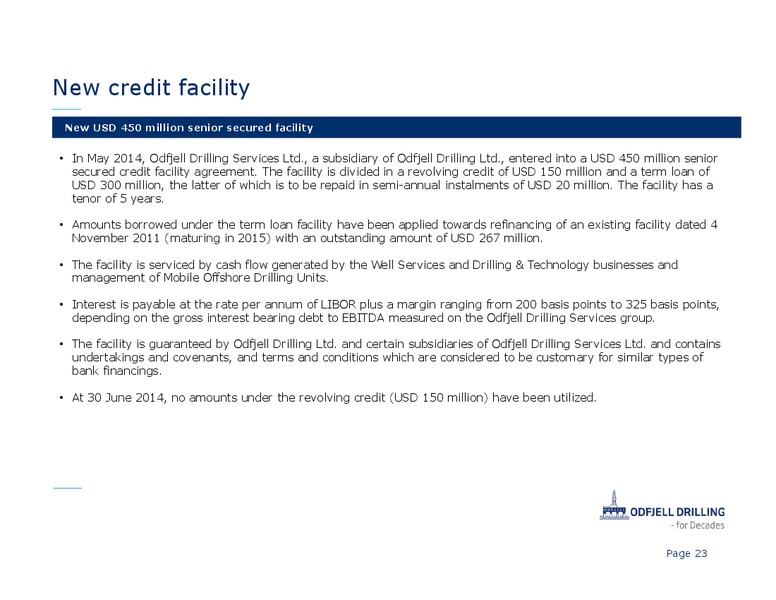 New credit facility

New USD 450 million senior secured facility

• In May 2014, Odfjell Drilling Services Ltd., a subsidiary of Odfjell Drilling Ltd., entered into a USD 450 million senior secured credit facility agreement. The facility is divided in a revolving credit of USD 150 million and a term loan of USD 300 million, the latter of which is to be repaid in semi-annual instalments of USD 20 million. The facility has a tenor of 5 years.

• Amounts borrowed under the term loan facility have been applied towards refinancing of an existing facility dated 4 November 2011 (maturing in 2015) with an outstanding amount of USD 267 million.

• The facility is serviced by cash flow generated by the Well Services and Drilling & Technology businesses and management of Mobile Offshore Drilling Units.

• Interest is payable at the rate per annum of LIBOR plus a margin ranging from 200 basis points to 325 basis points, depending on the gross interest bearing debt to EBITDA measured on the Odfjell Drilling Services group.

• The facility is guaranteed by Odfjell Drilling Ltd. and certain subsidiaries of Odfjell Drilling Services Ltd. and contains undertakings and covenants, and terms and conditions which are considered to be customary for similar types of bank financings.

• At 30 June 2014, no amounts under the revolving credit (USD 150 million) have been utilized.

ODFJELL DRILLING
- for Decades

Page 23